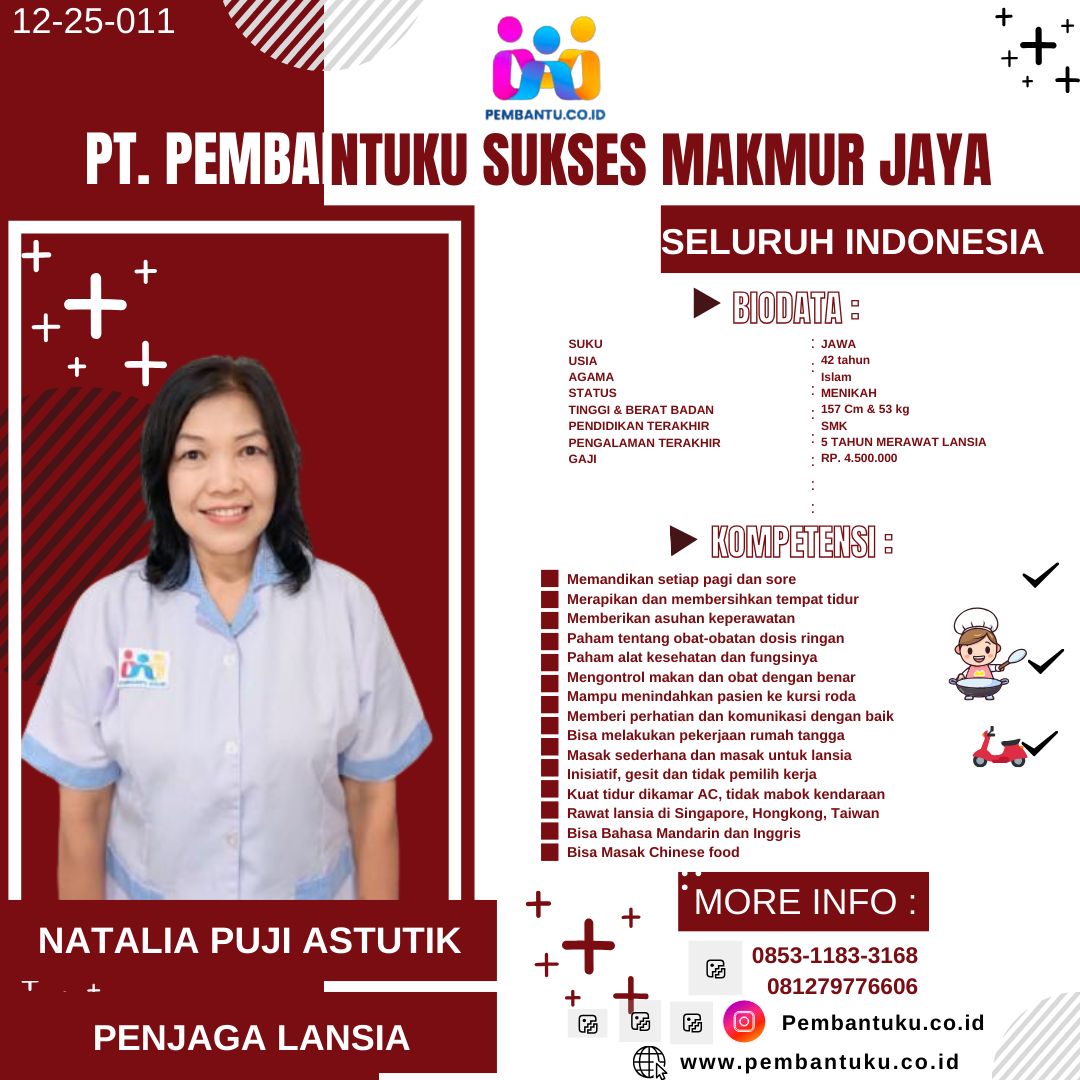 12-25-011

PEMBANTU.CO.ID

PT. PEMBANTUKU SUKSES MAKMUR JAYA

SELURUH INDONESIA

BIODATA :

SUKU : JAWA
USIA : 42 tahun
AGAMA : Islam
STATUS : MENIKAH
TINGGI & BERAT BADAN : 157 Cm & 53 kg
PENDIDIKAN TERAKHIR : SMK
PENGALAMAN TERAKHIR : 5 TAHUN MERAWAT LANSIA
GAJI : RP. 4.500.000

KOMPETENSI :

Memandikan setiap pagi dan sore
Merapikan dan membersihkan tempat tidur
Memberikan asuhan keperawatan
Paham tentang obat-obatan dosis ringan
Paham alat kesehatan dan fungsinya
Mengontrol makan dan obat dengan benar
Mampu menindahkan pasien ke kursi roda
Memberi perhatian dan komunikasi dengan baik
Bisa melakukan pekerjaan rumah tangga
Masak sederhana dan masak untuk lansia
Inisiatif, gesit dan tidak pemilih kerja
Kuat tidur dikamar AC, tidak mabok kendaraan
Rawat lansia di Singapore, Hongkong, Taiwan
Bisa Bahasa Mandarin dan Inggris
Bisa Masak Chinese food

NATALIA PUJI ASTUTIK

PENJAGA LANSIA

MORE INFO :

0853-1183-3168
081279776606

Pembantuku.co.id

www.pembantuku.co.id